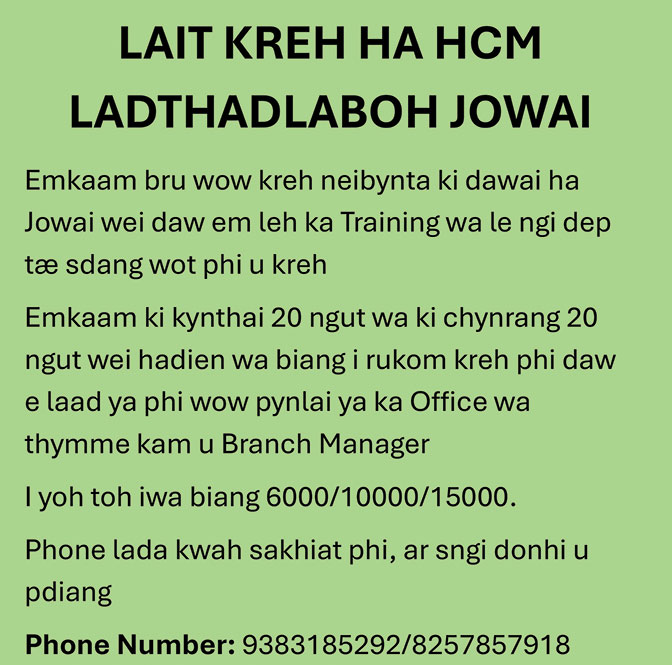 LAIT KREH HA HCM
LADTHADLABOH JOWAI

Emkaam bru wow kreh neibynta ki dawai ha Jowai wei daw em leh ka Training wa le ngi dep tæ sdang wot phi u kreh

Emkaam ki kynthai 20 ngut wa ki chynrang 20 ngut wei hadien wa biang i rukom kreh phi daw e laad ya phi wow pynlai ya ka Office wa thymme kam u Branch Manager

I yoh toh iwa biang 6000/10000/15000.

Phone lada kwah sakhiat phi, ar sngi donhi u pdiang

Phone Number: 9383185292/8257857918